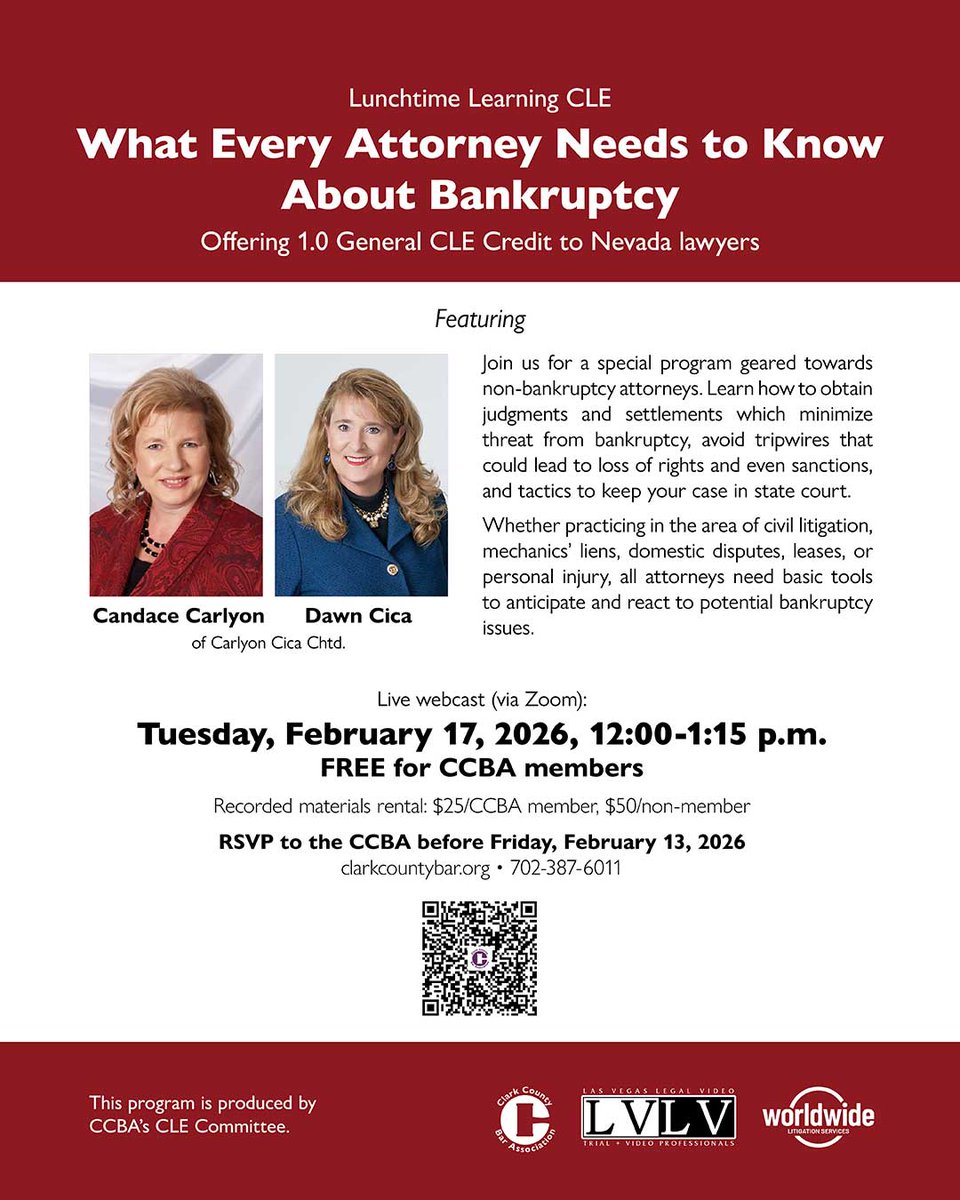 Lunchtime Learning CLE

What Every Attorney Needs to Know About Bankruptcy

Offering 1.0 General CLE Credit to Nevada lawyers

Featuring

Candace Carlyon Dawn Cica
of Carlyon Cica Chtd.

Join us for a special program geared towards non-bankruptcy attorneys. Learn how to obtain judgments and settlements which minimize threat from bankruptcy, avoid tripwires that could lead to loss of rights and even sanctions, and tactics to keep your case in state court.

Whether practicing in the area of civil litigation, mechanics' liens, domestic disputes, leases, or personal injury, all attorneys need basic tools to anticipate and react to potential bankruptcy issues.

Live webcast (via Zoom):

Tuesday, February 17, 2026, 12:00-1:15 p.m.

FREE for CCBA members

Recorded materials rental: $25/CCBA member, $50/non-member

RSVP to the CCBA before Friday, February 13, 2026

clarkcountybar.org • 702-387-6011

This program is produced by CCBA's CLE Committee.

Clark County Bar Association

LAS VEGAS LEGAL VIDEO
LVLV
TRIAL + VIDEO PROFESSIONALS

worldwide
LITIGATION SERVICES